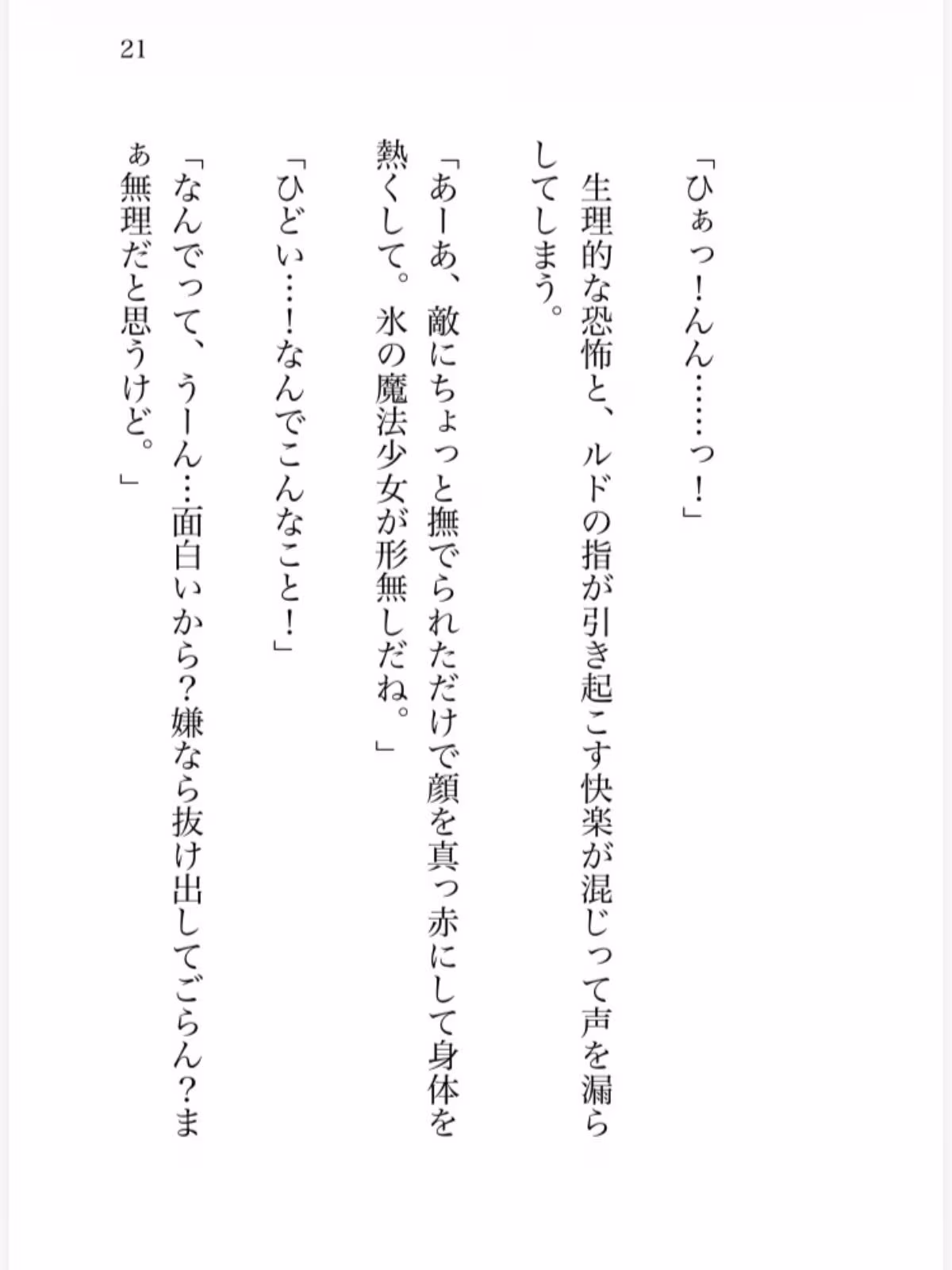 21

「ひぁっ!んん……っ!」

生理的な恐怖と、ルドの指が引き起こす快楽が混じって声を漏らしてしまう。

「あーあ、敵にちょっと撫でられただけで顔を真っ赤にして身体を熱くして。氷の魔法少女が形無しだね。」

「ひどい…!なんでこんなこと!」

「なんでって、うーん…面白いから?嫌なら抜け出してごらん?まぁ無理だと思うけど。」